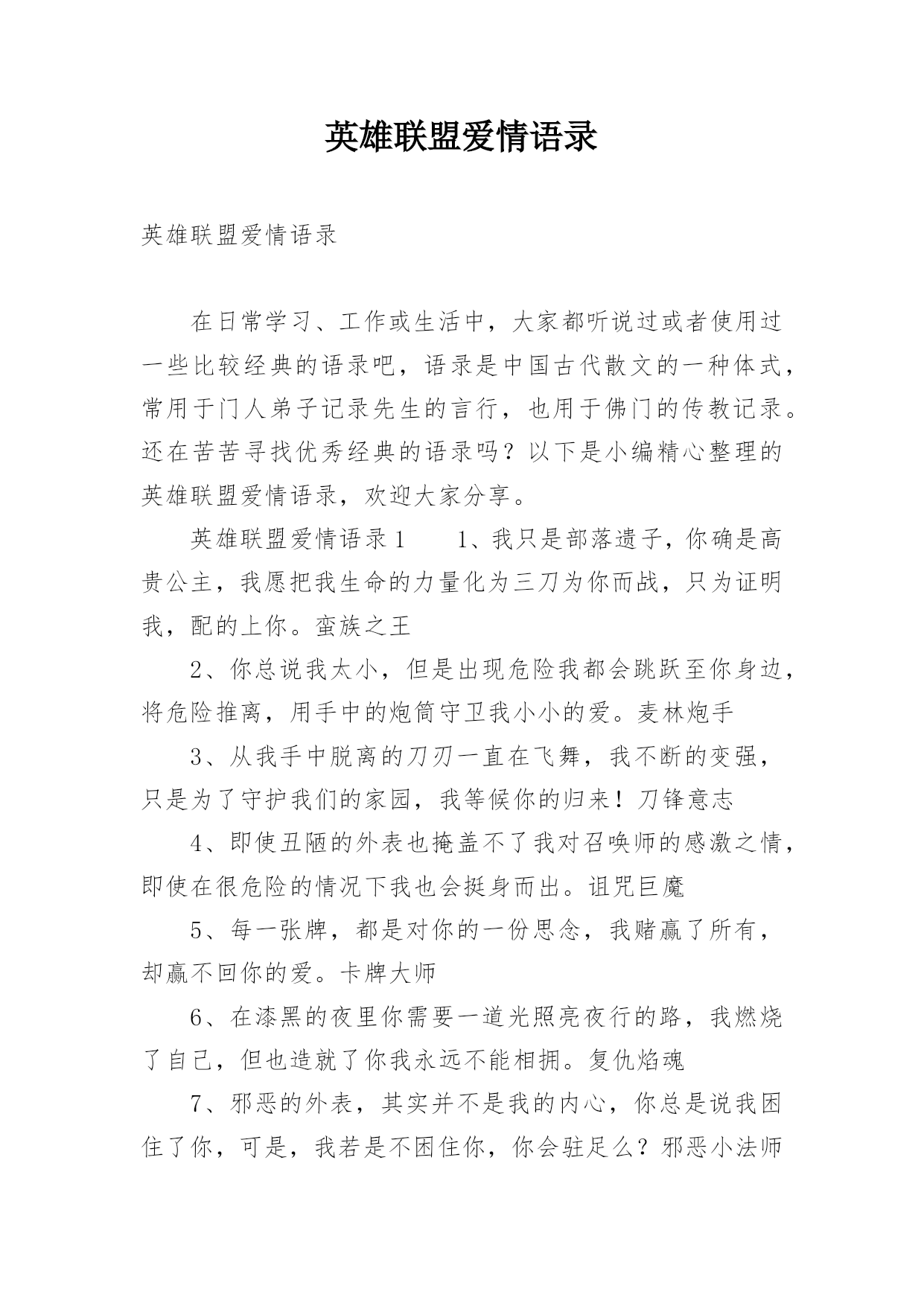 英雄联盟爱情语录

英雄联盟爱情语录

在日常学习、工作或生活中，大家都听说过或者使用过一些比较经典的语录吧，语录是中国古代散文的一种体式，常用于门人弟子记录先生的言行，也用于佛门的传教记录。还在苦苦寻找优秀经典的语录吗？以下是小编精心整理的英雄联盟爱情语录，欢迎大家分享。

英雄联盟爱情语录1　　1、我只是部落遗子，你确是高贵公主，我愿把我生命的力量化为三刀为你而战，只为证明我，配的上你。蛮族之王

2、你总说我太小，但是出现危险我都会跳跃至你身边，将危险推离，用手中的炮筒守卫我小小的爱。麦林炮手

3、从我手中脱离的刀刃一直在飞舞，我不断的变强，只是为了守护我们的家园，我等候你的归来！刀锋意志

4、即使丑陋的外表也掩盖不了我对召唤师的感激之情，即使在很危险的情况下我也会挺身而出。诅咒巨魔

5、每一张牌，都是对你的一份思念，我赌赢了所有，却赢不回你的爱。卡牌大师

6、在漆黑的夜里你需要一道光照亮夜行的路，我燃烧了自己，但也造就了你我永远不能相拥。复仇焰魂

7、邪恶的外表，其实并不是我的内心，你总是说我困住了你，可是，我若是不困住你，你会驻足么？邪恶小法师